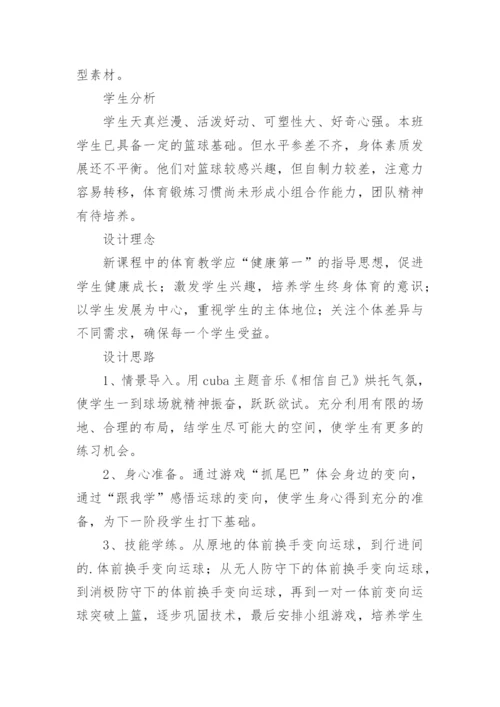 型素材。

学生分析

学生天真烂漫、活泼好动、可塑性大、好奇心强。本班学生已具备一定的篮球基础。但水平参差不齐，身体素质发展还不平衡。他们对篮球较感兴趣，但自制力较差，注意力容易转移，体育锻炼习惯尚未形成小组合作能力，团队精神有待培养。

设计理念

新课程中的体育教学应“健康第一”的指导思想，促进学生健康成长；激发学生兴趣，培养学生终身体育的意识；以学生发展为中心，重视学生的主体地位；关注个体差异与不同需求，确保每一个学生受益。

设计思路

1、情景导入。用cuba主题音乐《相信自己》烘托气氛，使学生一到球场就精神振奋，跃跃欲试。充分利用有限的场地、合理的布局，结学生尽可能大的空间，使学生有更多的练习机会。

2、身心准备。通过游戏“抓尾巴”体会身边的变向，通过“跟我学”感悟运球的变向，使学生身心得到充分的准备，为下一阶段学生打下基础。

3、技能学练。从原地的体前换手变向运球，到行进间的.体前换手变向运球；从无人防守下的体前换手变向运球，到消极防守下的体前换手变向运球，再到一对一体前变向运球突破上篮，逐步巩固技术，最后安排小组游戏，培养学生